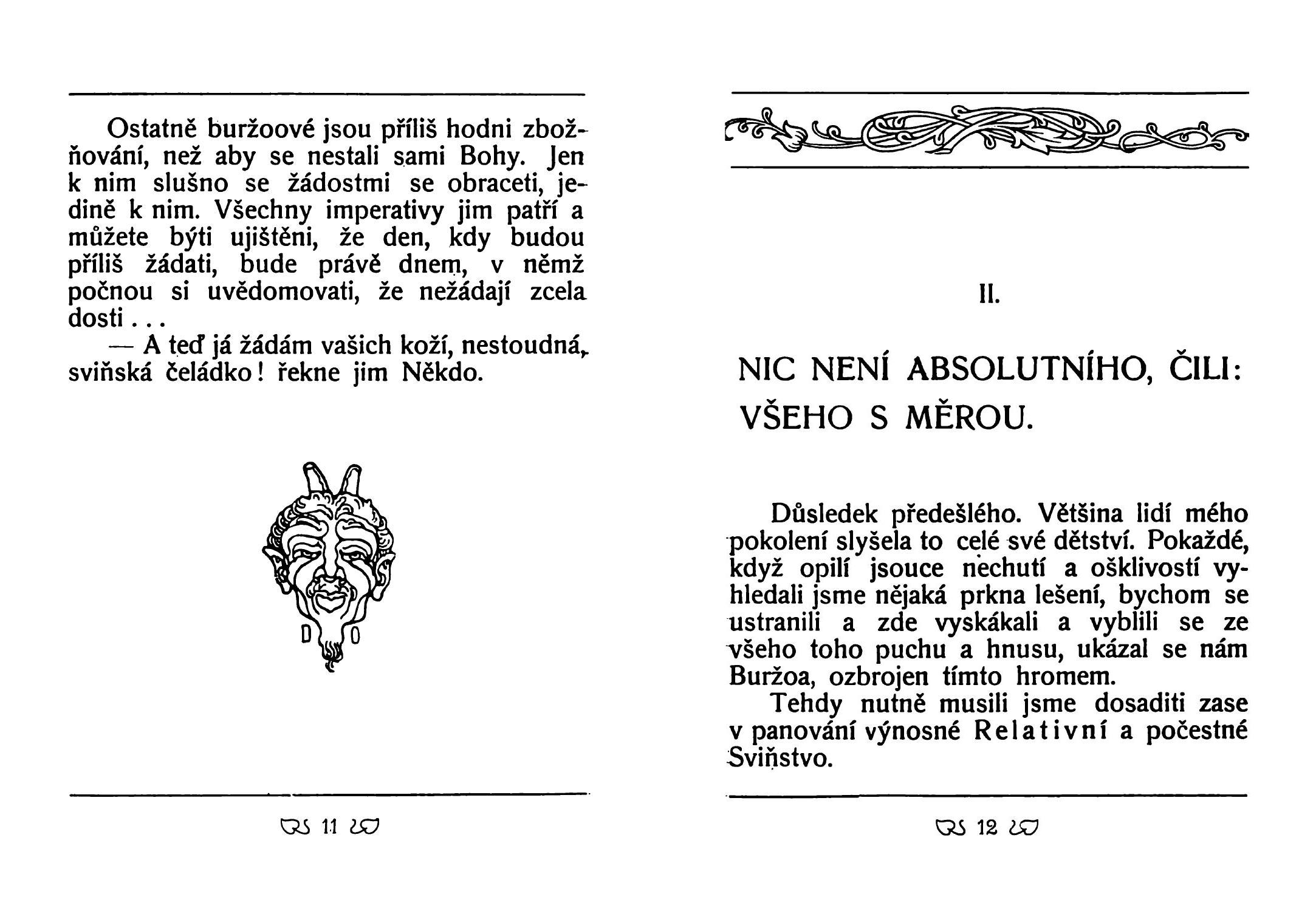 Ostatně buržoové jsou příliš hodni zbožňování, než aby se nestali sami Bohy. Jen k nim slušno se žádostmi se obraceti, jedině k nim. Všechny imperativy jim patří a můžete býti ujištěni, že den, kdy budou příliš žádati, bude právě dnem, v němž počnou si uvědomovati, že nežádají zcela dosti . . .

— A teď já žádám vašich koží, nestoudná, sviňská čeládko! řekne jim Někdo.

D O

11

II.

NIC NENÍ ABSOLUTNÍHO, ČILI: VŠEHO S MĚROU.

Důsledek předešlého. Většina lidí mého pokolení slyšela to celé své dětství. Pokaždé, když opilí jsouce nechutí a ošklivostí vyhledali jsme nějaká prkna lešení, bychom se ustranili a zde vyskákali a vyblili se ze všeho toho puchu a hnusu, ukázal se nám Buržoa, ozbrojen tímto hromem.

Tehdy nutně musili jsme dosaditi zase v panování výnosné Relativní a počestné Sviňstvo.

12